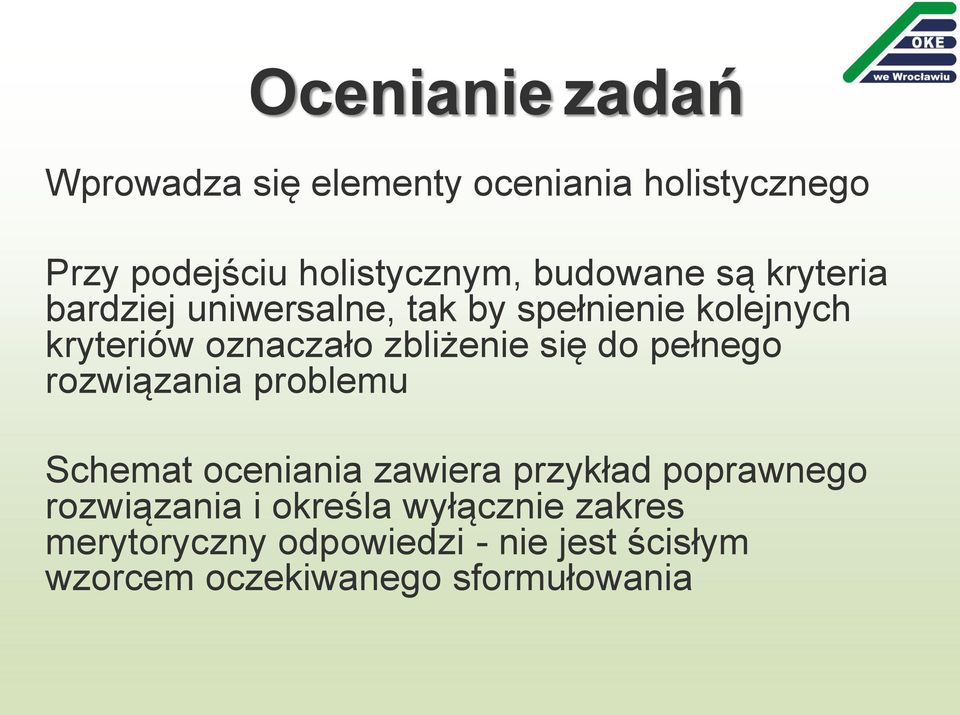 OKE
we Wrocławiu

Ocenianie zadań

Wprowadza się elementy oceniania holistycznego

Przy podejściu holistycznym, budowane są kryteria bardziej uniwersalne, tak by spełnienie kolejnych kryteriów oznaczało zbliżenie się do pełnego rozwiązania problemu

Schemat oceniania zawiera przykład poprawnego rozwiązania i określa wyłącznie zakres merytoryczny odpowiedzi - nie jest ścisłym wzorcem oczekiwanego sformułowania